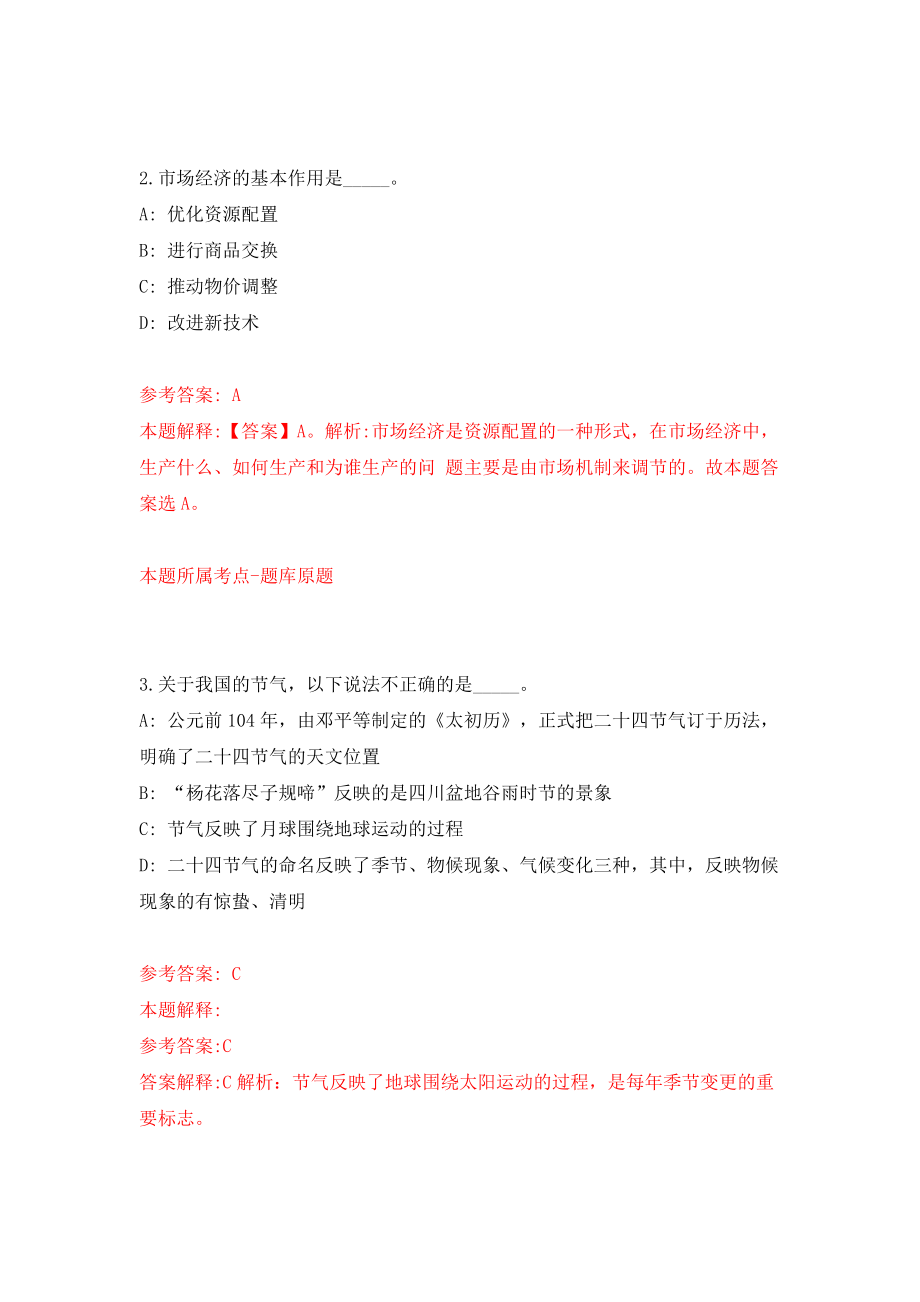 2.市场经济的基本作用是_____。

A: 优化资源配置

B: 进行商品交换

C: 推动物价调整

D: 改进新技术

参考答案: A

本题解释:【答案】A。解析:市场经济是资源配置的一种形式，在市场经济中，生产什么、如何生产和为谁生产的问 题主要是由市场机制来调节的。故本题答案选 A。

本题所属考点-题库原题

3.关于我国的节气，以下说法不正确的是_____。

A: 公元前 104 年，由邓平等制定的《太初历》，正式把二十四节气订于历法，明确了二十四节气的天文位置

B: “杨花落尽子规啼”反映的是四川盆地谷雨时节的景象

C: 节气反映了月球围绕地球运动的过程

D: 二十四节气的命名反映了季节、物候现象、气候变化三种，其中，反映物候现象的有惊蛰、清明

参考答案: C

本题解释:

参考答案:C

答案解释:C 解析：节气反映了地球围绕太阳运动的过程，是每年季节变更的重要标志。